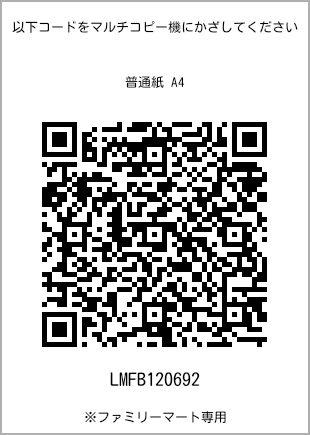 以下コードをマルチコピー機にかざしてください

普通紙 A4

LMFB120692

※ファミリーマート専用